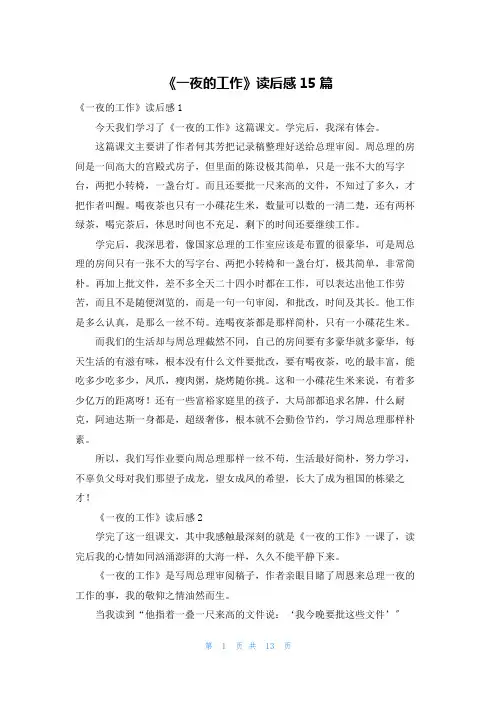 《一夜的工作》读后感 15 篇

《一夜的工作》读后感 1

今天我们学习了《一夜的工作》这篇课文。学完后，我深有体会。

这篇课文主要讲了作者何其芳把记录稿整理好送给总理审阅。周总理的房间是一间高大的宫殿式房子，但里面的陈设极其简单，只是一张不大的写字台，两把小转椅，一盏台灯。而且还要批一尺来高的文件，不知过了多久，才把作者叫醒。喝夜茶也只有一小碟花生米，数量可以数的一清二楚，还有两杯绿茶，喝完茶后，休息时间也不充足，剩下的时间还要继续工作。

学完后，我深思着，像国家总理的工作室应该是布置的很豪华，可是周总理的房间只有一张不大的写字台、两把小转椅和一盏台灯，极其简单，非常简朴。再加上批文件，差不多全天二十四小时都在工作，可以表达出他工作劳苦，而且不是随便浏览的，而是一句一句审阅，和批改，时间及其长。他工作是多么认真，是那么一丝不苟。连喝夜茶都是那样简朴，只有一小碟花生米。

而我们的生活却与周总理截然不同，自己的房间要有多豪华就多豪华，每天生活的有滋有味，根本没有什么文件要批改，要有喝夜茶，吃的最丰富，能吃多少吃多少，凤爪，瘦肉粥，烧烤随你挑。这和一小碟花生米来说，有着多少亿万的距离呀！还有一些富裕家庭里的孩子，大局部都追求名牌，什么耐克，阿迪达斯一身都是，超级奢侈，根本就不会勤俭节约，学习周总理那样朴素。

所以，我们写作业要向周总理那样一丝不苟，生活最好简朴，努力学习，不辜负父母对我们那望子成龙，望女成凤的希望，长大了成为祖国的栋梁之才！

《一夜的工作》读后感 2

学完了这一组课文，其中我感触最深刻的就是《一夜的工作》一课了，读完后我的心情如同汹涌澎湃的大海一样，久久不能平静下来。

《一夜的工作》是写周总理审阅稿子，作者亲眼目睹了周恩来总理一夜的工作的事，我的敬仰之情油然而生。

当我读到“他指着一叠一尺来高的文件说：‘我今晚要批这些文件’”

第 1 页 共 13 页